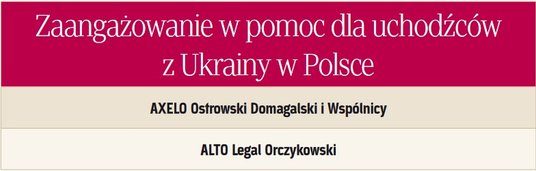 Zaangażowanie w pomoc dla uchodźców z Ukrainy w Polsce

AXELO Ostrowski Domagalski i Wspólnicy

ALTO Legal Orczykowski